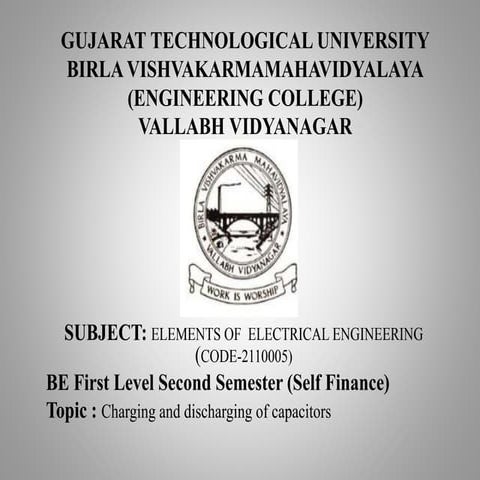 GUJARAT TECHNOLOGICAL UNIVERSITY
BIRLA VISHVAKARMAMAHAVIDYALAYA
(ENGINEERING COLLEGE)
VALLABH VIDYANAGAR

BIRLA VISHVAKARMA MAHAVIDYALAYA
VALLABH VIDYANAGAR
WORK IS WORSHIP

SUBJECT: ELEMENTS OF ELECTRICAL ENGINEERING (CODE-2110005)

BE First Level Second Semester (Self Finance)

Topic : Charging and discharging of capacitors